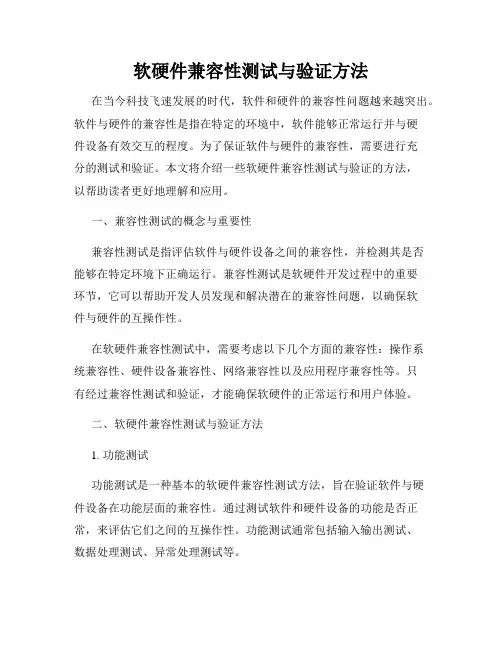 软硬件兼容性测试与验证方法

在当今科技飞速发展的时代，软件和硬件的兼容性问题越来越突出。软件与硬件的兼容性是指在特定的环境中，软件能够正常运行并与硬件设备有效交互的程度。为了保证软件与硬件的兼容性，需要进行充分的测试和验证。本文将介绍一些软硬件兼容性测试与验证的方法，以帮助读者更好地理解和应用。

一、兼容性测试的概念与重要性

兼容性测试是指评估软件与硬件设备之间的兼容性，并检测其是否能够在特定环境下正确运行。兼容性测试是软硬件开发过程中的重要环节，它可以帮助开发人员发现和解决潜在的兼容性问题，以确保软件与硬件的互操作性。

在软硬件兼容性测试中，需要考虑以下几个方面的兼容性：操作系统兼容性、硬件设备兼容性、网络兼容性以及应用程序兼容性等。只有经过兼容性测试和验证，才能确保软硬件的正常运行和用户体验。

二、软硬件兼容性测试与验证方法

1. 功能测试

功能测试是一种基本的软硬件兼容性测试方法，旨在验证软件与硬件设备在功能层面的兼容性。通过测试软件和硬件设备的功能是否正常，来评估它们之间的互操作性。功能测试通常包括输入输出测试、数据处理测试、异常处理测试等。